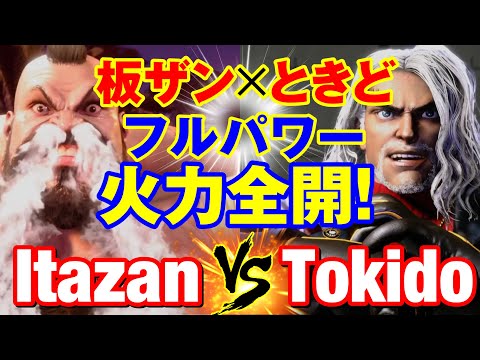 板ザン×ときど
フルパワー
火力全開!
Itazan VS Tokido